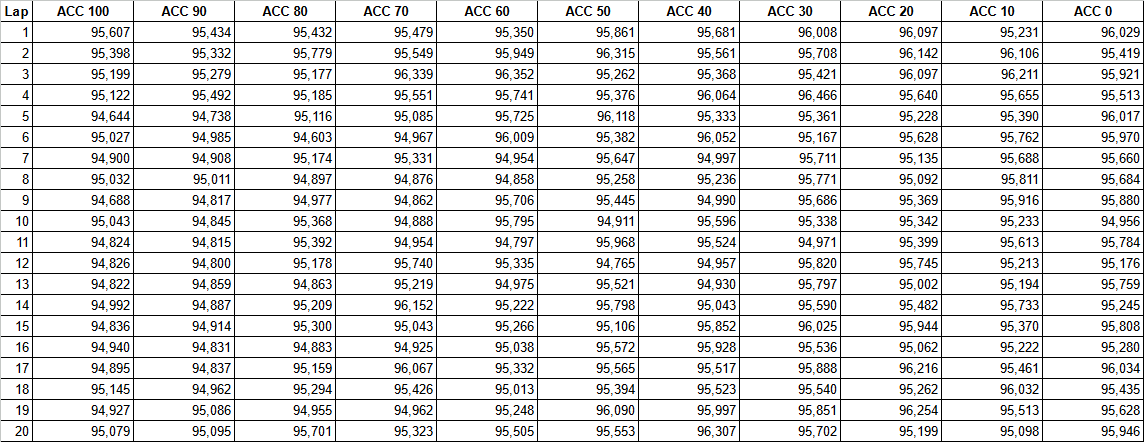 | Lap | ACC 100 | ACC 90 | ACC 80 | ACC 70 | ACC 60 | ACC 50 | ACC 40 | ACC 30 | ACC 20 | ACC 10 | ACC 0 |
|---|---|---|---|---|---|---|---|---|---|---|---|
| 1 | 95,607 | 95,434 | 95,432 | 95,479 | 95,350 | 95,861 | 95,681 | 96,008 | 96,097 | 95,231 | 96,029 |
| 2 | 95,398 | 95,332 | 95,779 | 95,549 | 95,949 | 96,315 | 95,561 | 95,708 | 96,142 | 96,106 | 95,419 |
| 3 | 95,199 | 95,279 | 95,177 | 96,339 | 96,352 | 95,262 | 95,368 | 95,421 | 96,097 | 96,211 | 95,921 |
| 4 | 95,122 | 95,492 | 95,185 | 95,551 | 95,741 | 95,376 | 96,064 | 96,466 | 95,640 | 95,655 | 95,513 |
| 5 | 94,644 | 94,738 | 95,116 | 95,085 | 95,725 | 96,118 | 95,333 | 95,361 | 95,228 | 95,390 | 96,017 |
| 6 | 95,027 | 94,985 | 94,603 | 94,967 | 96,009 | 95,382 | 96,052 | 95,167 | 95,628 | 95,762 | 95,970 |
| 7 | 94,900 | 94,908 | 95,174 | 95,331 | 94,954 | 95,647 | 94,997 | 95,711 | 95,135 | 95,688 | 95,660 |
| 8 | 95,032 | 95,011 | 94,897 | 94,876 | 94,858 | 95,258 | 95,236 | 95,771 | 95,092 | 95,811 | 95,684 |
| 9 | 94,688 | 94,817 | 94,977 | 94,862 | 95,706 | 95,445 | 94,990 | 95,686 | 95,369 | 95,916 | 95,880 |
| 10 | 95,043 | 94,845 | 95,368 | 94,888 | 95,795 | 94,911 | 95,596 | 95,338 | 95,342 | 95,233 | 94,956 |
| 11 | 94,824 | 94,815 | 95,392 | 94,954 | 94,797 | 95,968 | 95,524 | 94,971 | 95,399 | 95,613 | 95,784 |
| 12 | 94,826 | 94,800 | 95,178 | 95,740 | 95,335 | 94,765 | 94,957 | 95,820 | 95,745 | 95,213 | 95,176 |
| 13 | 94,822 | 94,859 | 94,863 | 95,219 | 94,975 | 95,521 | 94,930 | 95,797 | 95,002 | 95,194 | 95,759 |
| 14 | 94,992 | 94,887 | 95,209 | 96,152 | 95,222 | 95,798 | 95,043 | 95,590 | 95,482 | 95,733 | 95,245 |
| 15 | 94,836 | 94,914 | 95,300 | 95,043 | 95,266 | 95,106 | 95,852 | 96,025 | 95,944 | 95,370 | 95,808 |
| 16 | 94,940 | 94,831 | 94,883 | 94,925 | 95,038 | 95,572 | 95,928 | 95,536 | 95,062 | 95,222 | 95,280 |
| 17 | 94,895 | 94,837 | 95,159 | 96,067 | 95,332 | 95,565 | 95,517 | 95,888 | 96,216 | 95,461 | 96,034 |
| 18 | 95,145 | 94,962 | 95,294 | 95,426 | 95,013 | 95,394 | 95,523 | 95,540 | 95,262 | 96,032 | 95,435 |
| 19 | 94,927 | 95,086 | 94,955 | 94,962 | 95,248 | 96,090 | 95,997 | 95,851 | 96,254 | 95,513 | 95,628 |
| 20 | 95,079 | 95,095 | 95,701 | 95,323 | 95,505 | 95,553 | 96,307 | 95,702 | 95,199 | 95,098 | 95,946 |